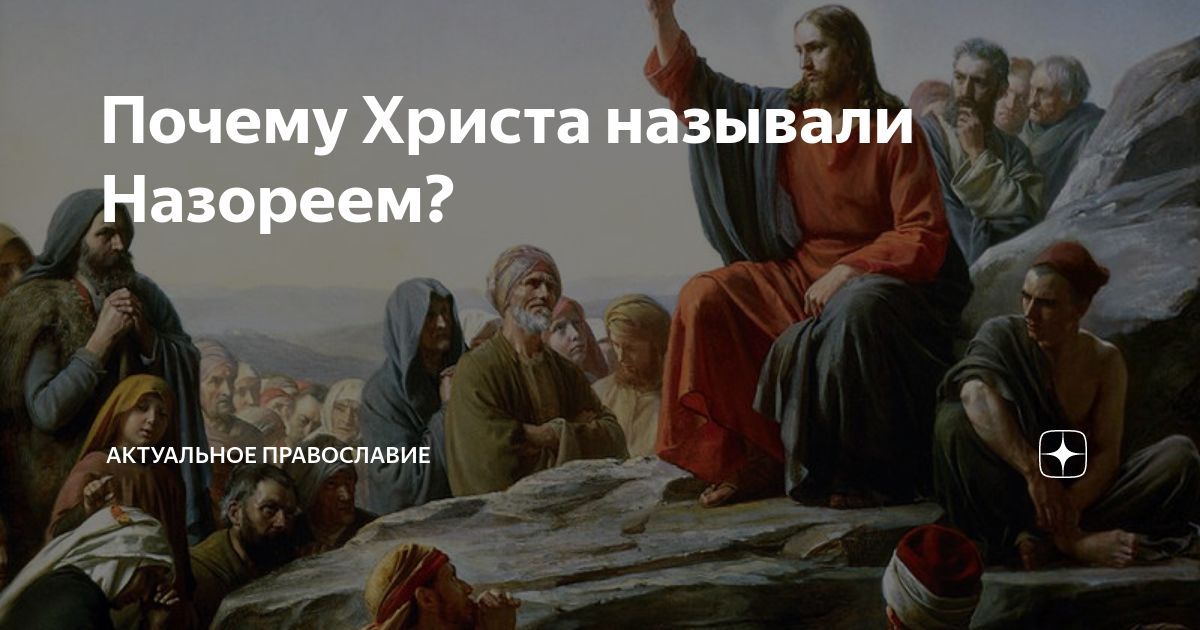 Почему Христа называли Назореем?

АКТУАЛЬНОЕ ПРАВОСЛАВИЕ